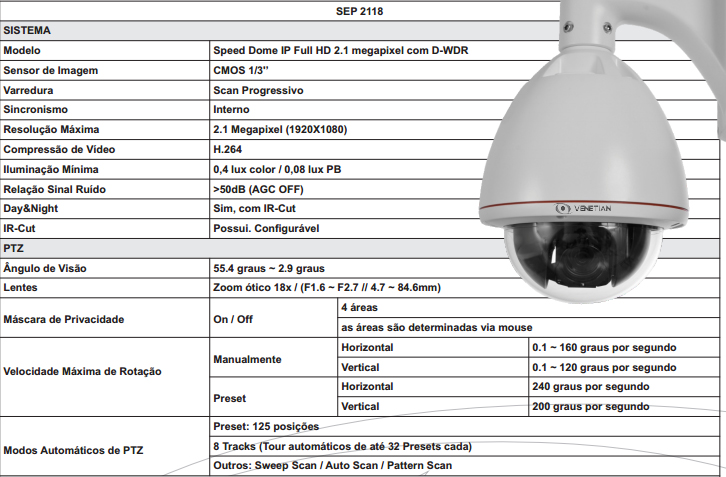 | | SEP 2118 | | |
|---|---|---|---|
| SISTEMA | | | |
| Modelo | Speed Dome IP Full HD 2.1 megapixel com D-WDR | | |
| Sensor de Imagem | CMOS 1/3'' | | |
| Varredura | Scan Progressivo | | |
| Sincronismo | Interno | | |
| Resolução Máxima | 2.1 Megapixel (1920X1080) | | |
| Compressão de Vídeo | H.264 | | |
| Iluminação Mínima | 0,4 lux color / 0,08 lux PB | | |
| Relação Sinal Ruído | >50dB (AGC OFF) | | |
| Day&Night | Sim, com IR-Cut | | |
| IR-Cut | Possui. Configurável | | |
| PTZ | | | |
| Ângulo de Visão | 55.4 graus ~ 2.9 graus | | |
| Lentes | Zoom ótico 18x / (F1.6 ~ F2.7 // 4.7 ~ 84.6mm) | | |
| Máscara de Privacidade | On / Off | 4 áreas | |
| | | as áreas são determinadas via mouse | |
| Velocidade Máxima de Rotação | Manualmente | Horizontal | 0.1 ~ 160 graus por segundo |
| | | Vertical | 0.1 ~ 120 graus por segundo |
| | Preset | Horizontal | 240 graus por segundo |
| | | Vertical | 200 graus por segundo |
| Modos Automáticos de PTZ | Preset: 125 posições | | |
| | 8 Tracks (Tour automáticos de até 32 Presets cada) | | |
| | Outros: Sweep Scan / Auto Scan / Pattern Scan | | |

VENETIAN